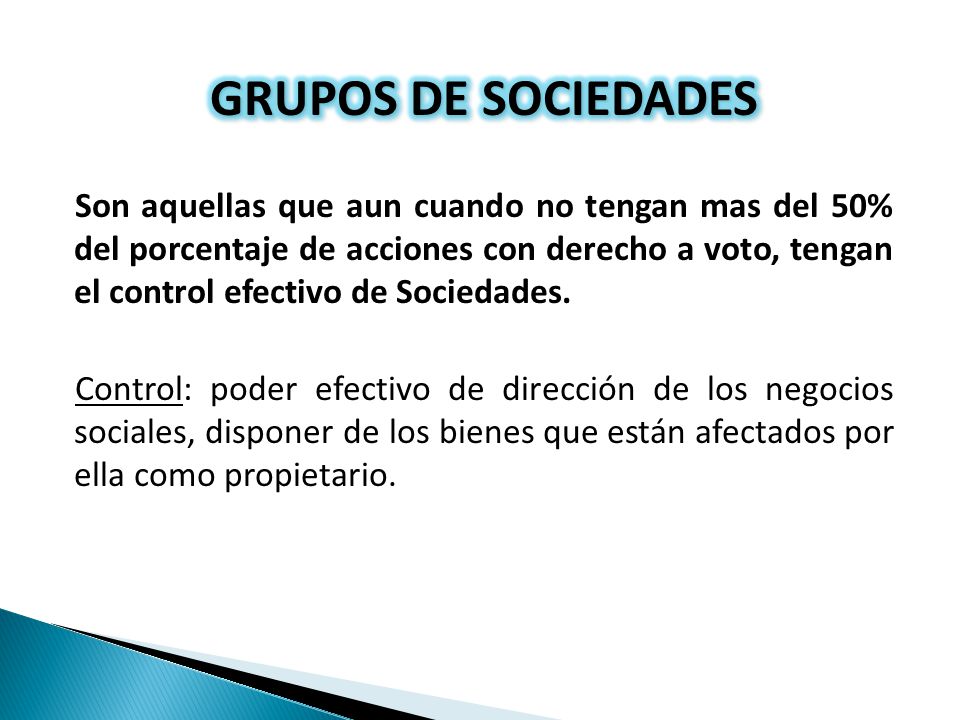 GRUPOS DE SOCIEDADES

Son aquellas que aun cuando no tengan mas del 50% del porcentaje de acciones con derecho a voto, tengan el control efectivo de Sociedades.

Control: poder efectivo de dirección de los negocios sociales, disponer de los bienes que están afectados por ella como propietario.